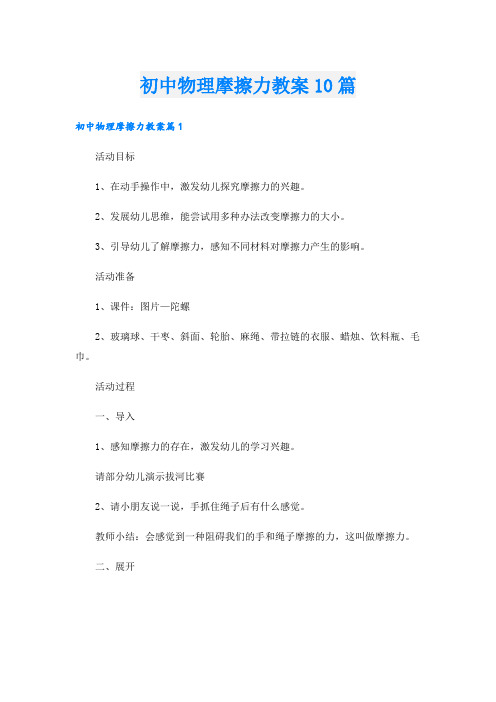 初中物理摩擦力教案10篇

初中物理摩擦力教案篇1

活动目标

1、在动手操作中，激发幼儿探究摩擦力的兴趣。

2、发展幼儿思维，能尝试用多种办法改变摩擦力的大小。

3、引导幼儿了解摩擦力，感知不同材料对摩擦力产生的影响。

活动准备

1、课件：图片—陀螺

2、玻璃球、干枣、斜面、轮胎、麻绳、带拉链的衣服、蜡烛、饮料瓶、毛巾。

活动过程

一、导入

1、感知摩擦力的存在，激发幼儿的学习兴趣。

请部分幼儿演示拔河比赛

2、请小朋友说一说，手抓住绳子后有什么感觉。

教师小结：会感觉到一种阻碍我们的手和绳子摩擦的力，这叫做摩擦力。

二、展开